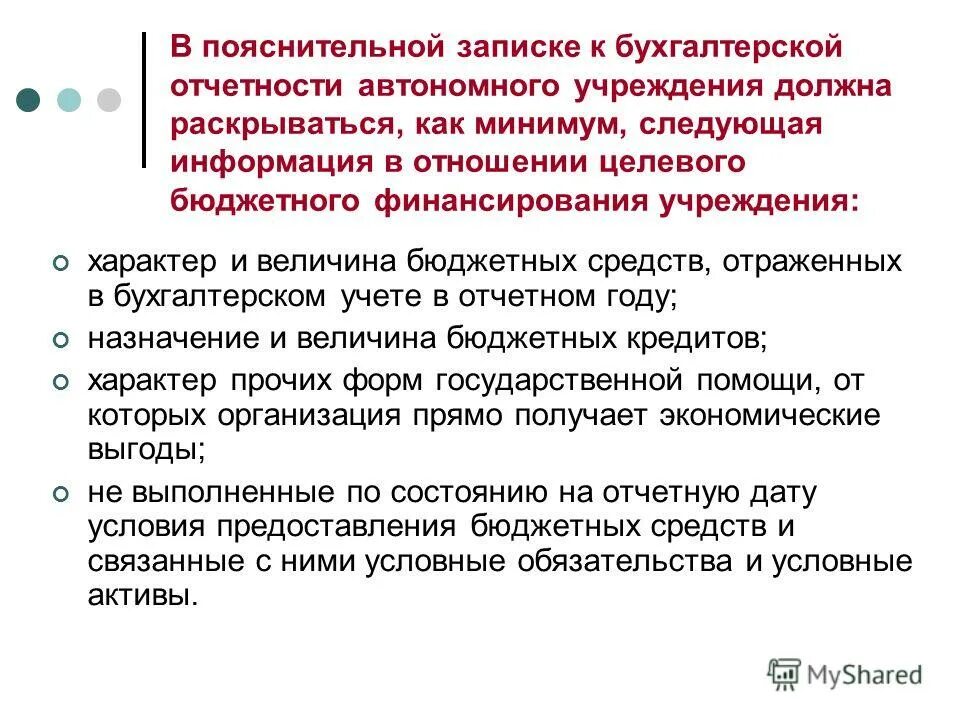 В пояснительной записке к бухгалтерской отчетности автономного учреждения должна раскрываться, как минимум, следующая информация в отношении целевого бюджетного финансирования учреждения:

характер и величина бюджетных средств, отраженных в бухгалтерском учете в отчетном году;

назначение и величина бюджетных кредитов;

характер прочих форм государственной помощи, от которых организация прямо получает экономические выгоды;

не выполненные по состоянию на отчетную дату условия предоставления бюджетных средств и связанные с ними условные обязательства и условные активы.

MyShared